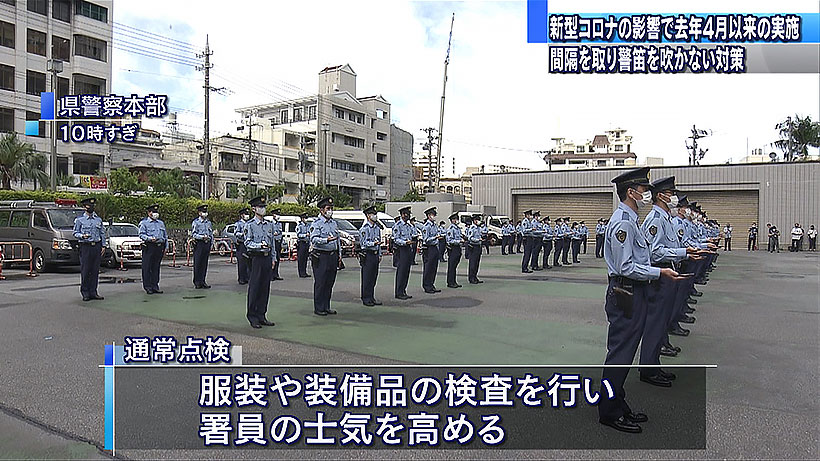 新型コロナの影響で去年4月以来の実施
間隔を取り警笛を吹かない対策

県警察本部
10時すぎ

通常点検
服装や装備品の検査を行い
署員の士気を高める